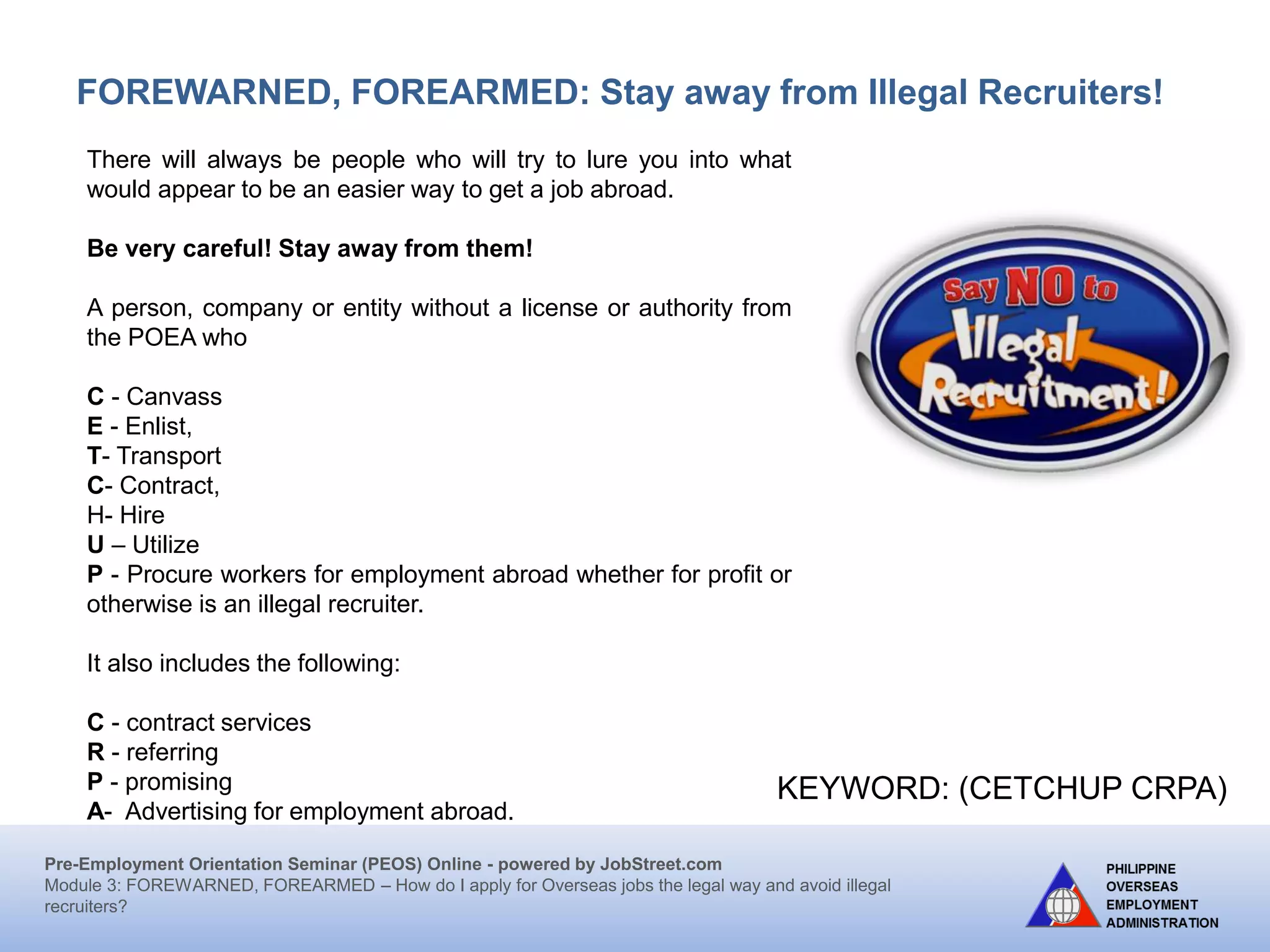 FOREWARNED, FOREARMED: Stay away from Illegal Recruiters!

There will always be people who will try to lure you into what would appear to be an easier way to get a job abroad.

Be very careful! Stay away from them!

A person, company or entity without a license or authority from the POEA who

C - Canvass
E - Enlist,
T- Transport
C- Contract,
H- Hire
U – Utilize
P - Procure workers for employment abroad whether for profit or otherwise is an illegal recruiter.

It also includes the following:

C - contract services
R - referring
P - promising
A- Advertising for employment abroad.

Say NO to Illegal Recruitment!

KEYWORD: (CETCHUP CRPA)

Pre-Employment Orientation Seminar (PEOS) Online - powered by JobStreet.com
Module 3: FOREWARNED, FOREARMED – How do I apply for Overseas jobs the legal way and avoid illegal recruiters?

PHILIPPINE OVERSEAS EMPLOYMENT ADMINISTRATION